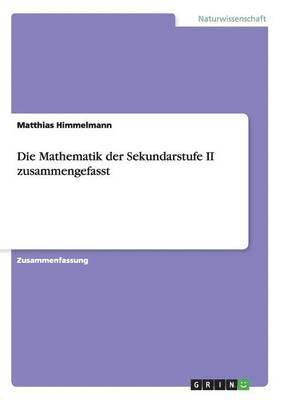 Naturwissenschaft

Matthias Himmelmann

Die Mathematik der Sekundarstufe II zusammengefasst

Zusammenfassung

GRIN